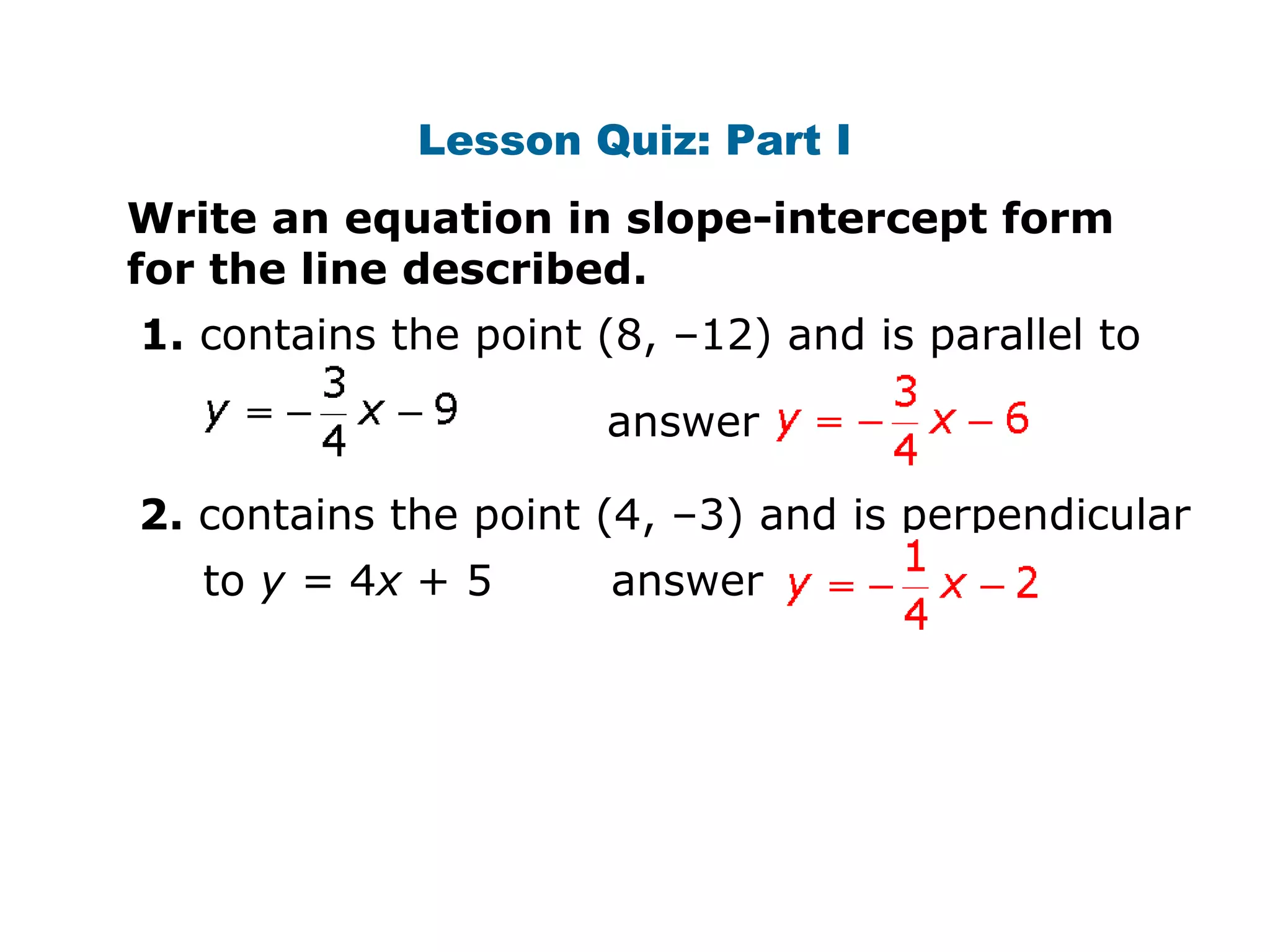 Lesson Quiz: Part I

Write an equation in slope-intercept form for the line described.

1. contains the point (8, –12) and is parallel to $y = -\frac{3}{4}x - 9$ answer $y = -\frac{3}{4}x - 6$

2. contains the point (4, –3) and is perpendicular to $y = 4x + 5$ answer $y = -\frac{1}{4}x - 2$